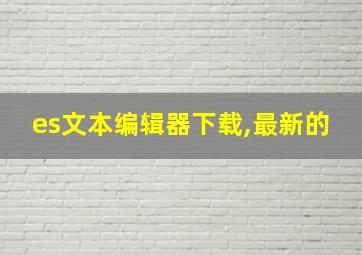 es文本编辑器下载,最新的